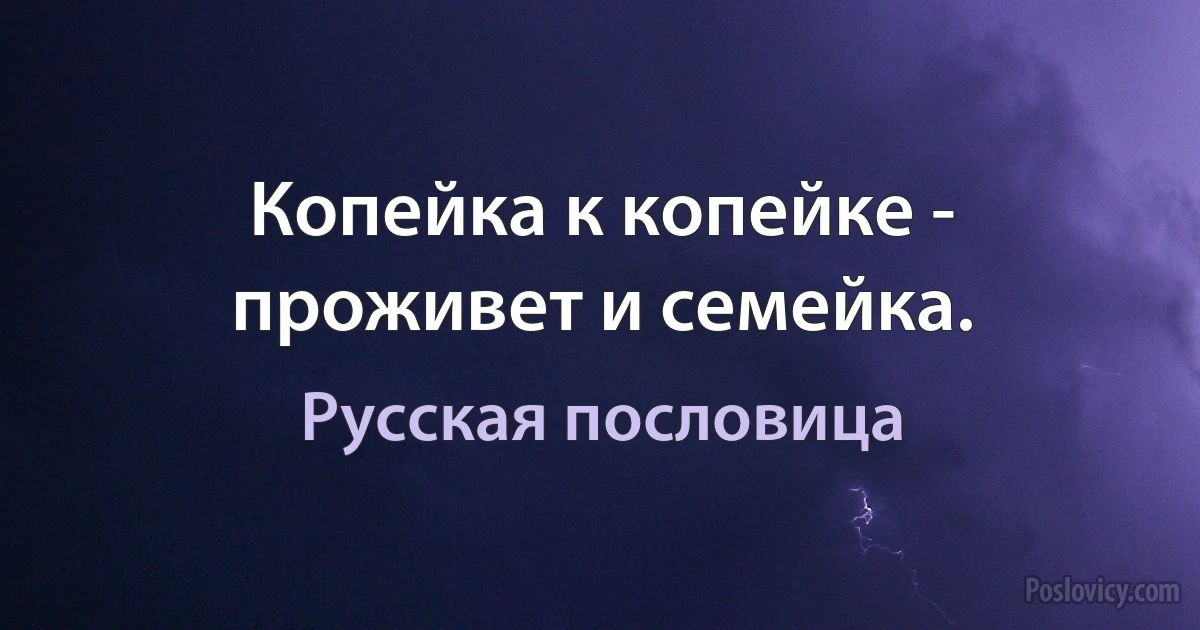 Копейка к копейке - проживет и семейка.

Русская пословица

Poslovicy.com